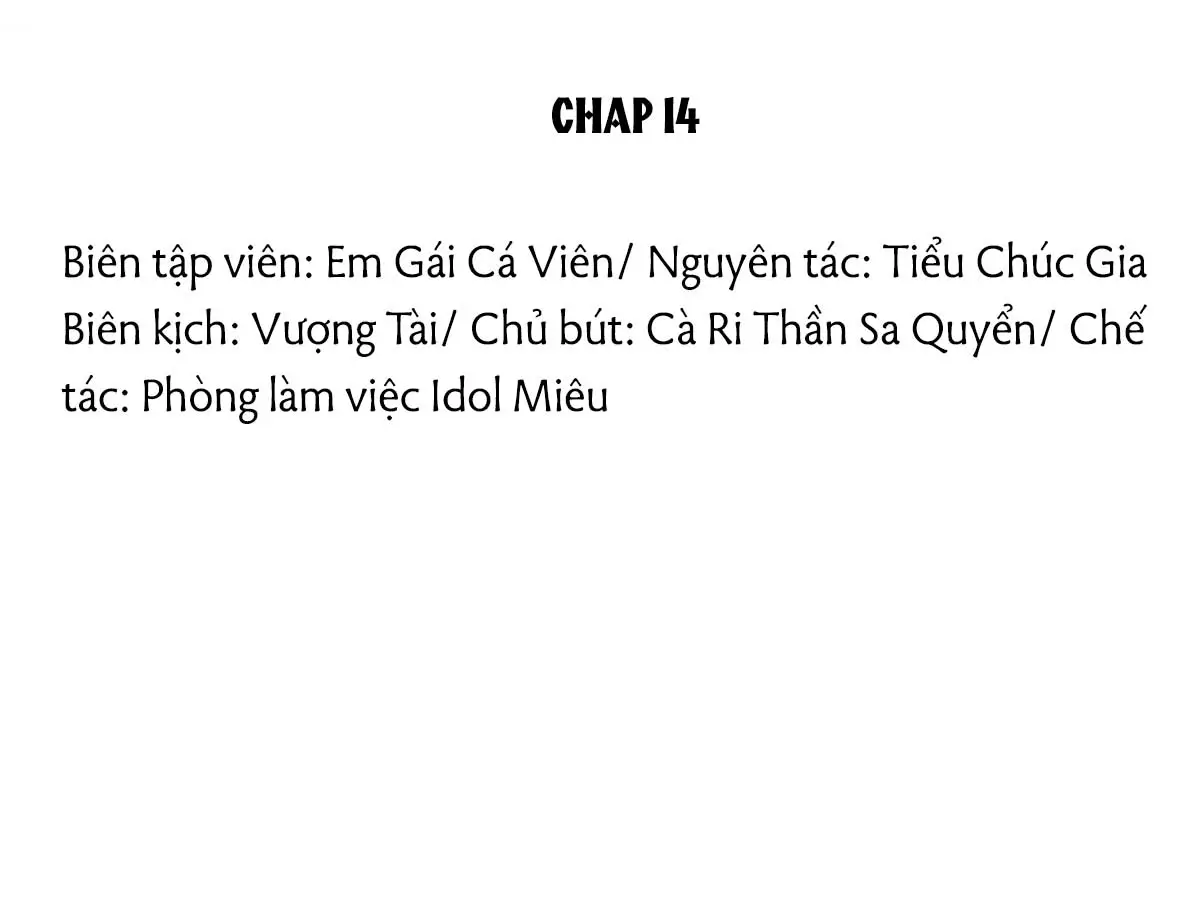 CHAP 14

Biên tập viên: Em Gái Cá Viên/ Nguyên tác: Tiểu Chúc Gia Biên kịch: Vượng Tài/ Chủ bút: Cà Ri Thần Sa Quyển/ Chế tác: Phòng làm việc Idol Miêu